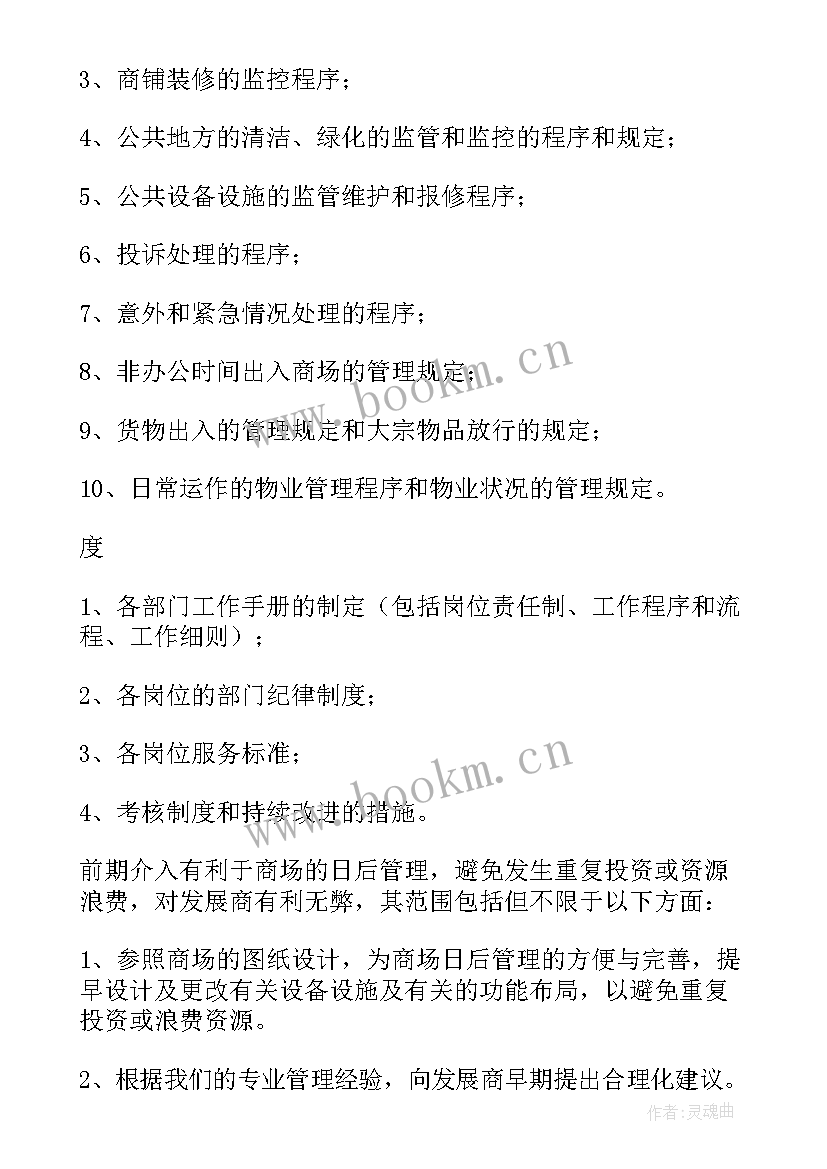 3、商铺装修的监控程序；

4、公共地方的清洁、绿化的监管和监控的程序和规定；

5、公共设备设施的监管维护和报修程序；

6、投诉处理的程序；

7、意外和紧急情况处理的程序；

8、非办公时间出入商场的管理规定；

9、货物出入的管理规定和大宗物品放行的规定；

10、日常运作的物业管理程序和物业状况的管理规定。

度

1、各部门工作手册的制定（包括岗位责任制、工作程序和流程、工作细则）；

2、各岗位的部门纪律制度；

3、各岗位服务标准；

4、考核制度和持续改进的措施。

前期介入有利于商场的日后管理，避免发生重复投资或资源浪费，对发展商有利无弊，其范围包括但不限于以下方面：

1、参照商场的图纸设计，为商场日后管理的方便与完善，提早设计及更改有关设备设施及有关的功能布局，以避免重复投资或浪费资源。

2、根据我们的专业管理经验，向发展商早期提出合理化建议。

www.bookm.cn

www.bookm.cn

作者：灵魂曲